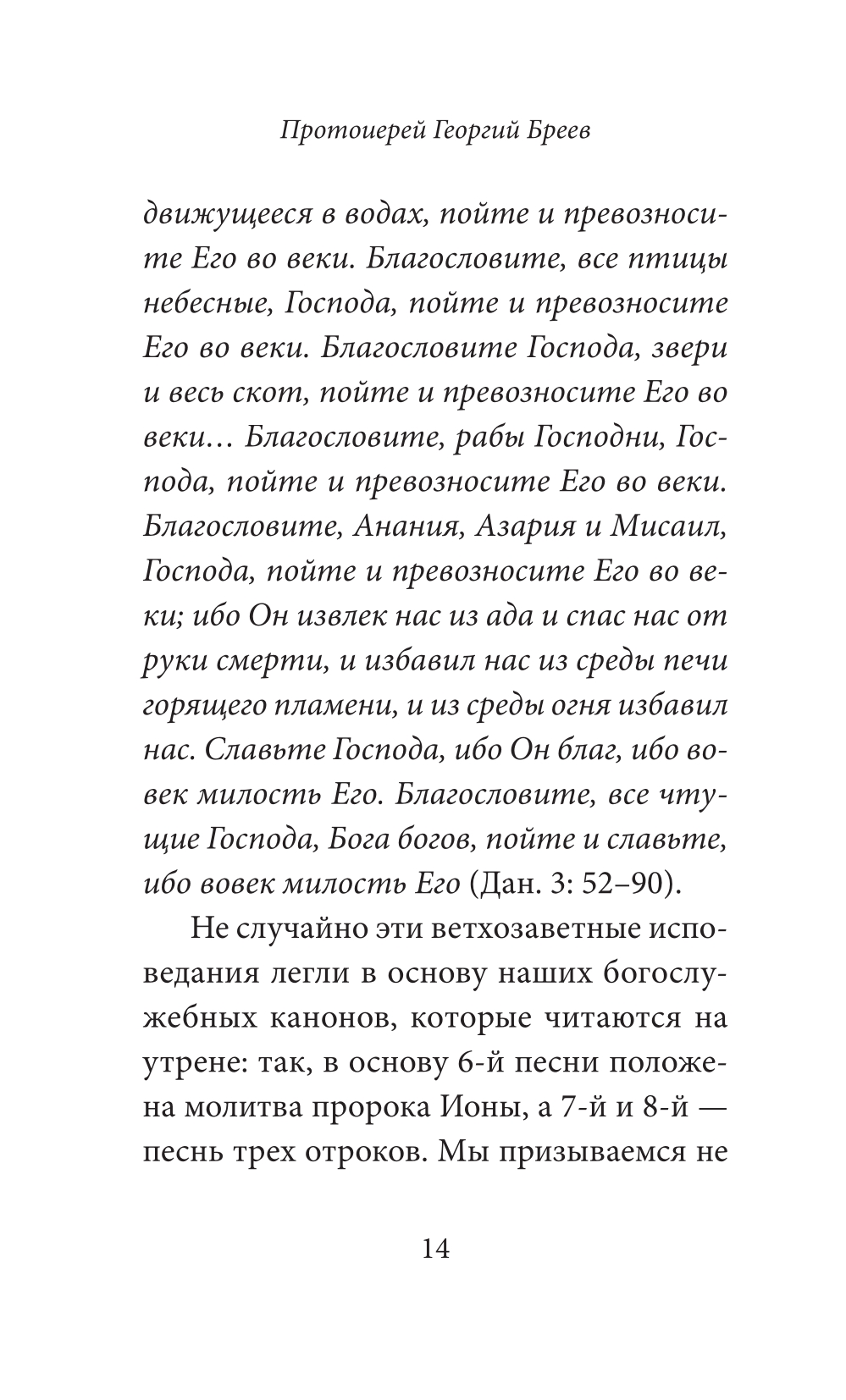 Протоиерей Георгий Бреев

движущееся в водах, пойте и превозносите Его во веки. Благословите, все птицы небесные, Господа, пойте и превозносите Его во веки. Благословите Господа, звери и весь скот, пойте и превозносите Его во веки… Благословите, рабы Господни, Господа, пойте и превозносите Его во веки. Благословите, Анания, Азария и Мисаил, Господа, пойте и превозносите Его во веки; ибо Он извлек нас из ада и спас нас от руки смерти, и избавил нас из среды печи горящего пламени, и из среды огня избавил нас. Славьте Господа, ибо Он благ, ибо вовек милость Его. Благословите, все чтущие Господа, Бога богов, пойте и славьте, ибо вовек милость Его (Дан. 3: 52–90).

Не случайно эти ветхозаветные исповедания легли в основу наших богослужебных канонов, которые читаются на утрене: так, в основу 6-й песни положена молитва пророка Ионы, а 7-й и 8-й — песнь трех отроков. Мы призываемся не

14